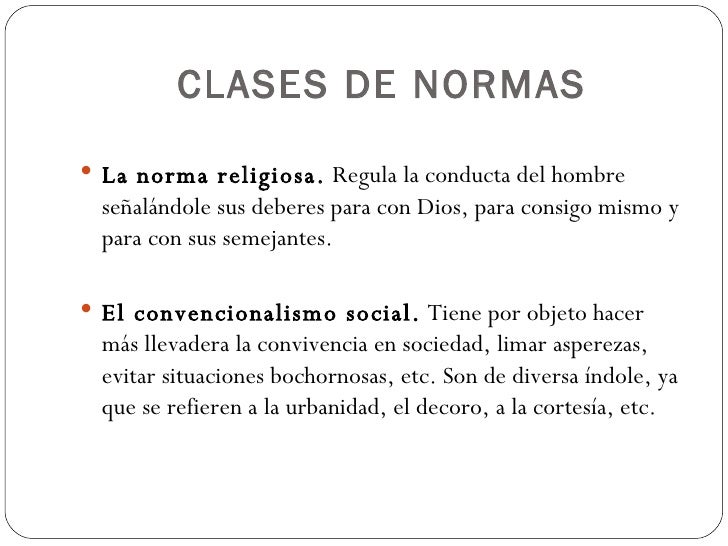 CLASES DE NORMAS

• La norma religiosa. Regula la conducta del hombre señalándole sus deberes para con Dios, para consigo mismo y para con sus semejantes.

• El convencionalismo social. Tiene por objeto hacer más llevadera la convivencia en sociedad, limar asperezas, evitar situaciones bochornosas, etc. Son de diversa índole, ya que se refieren a la urbanidad, el decoro, a la cortesía, etc.